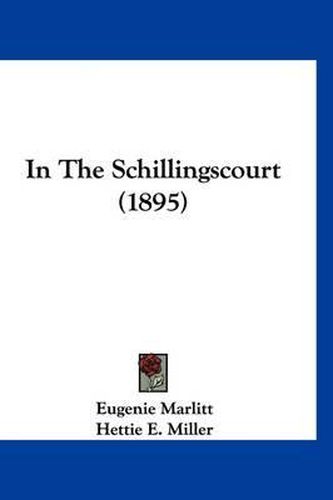 In The Schillingscourt (1895)

Eugenie Marlitt
Hettie E. Miller